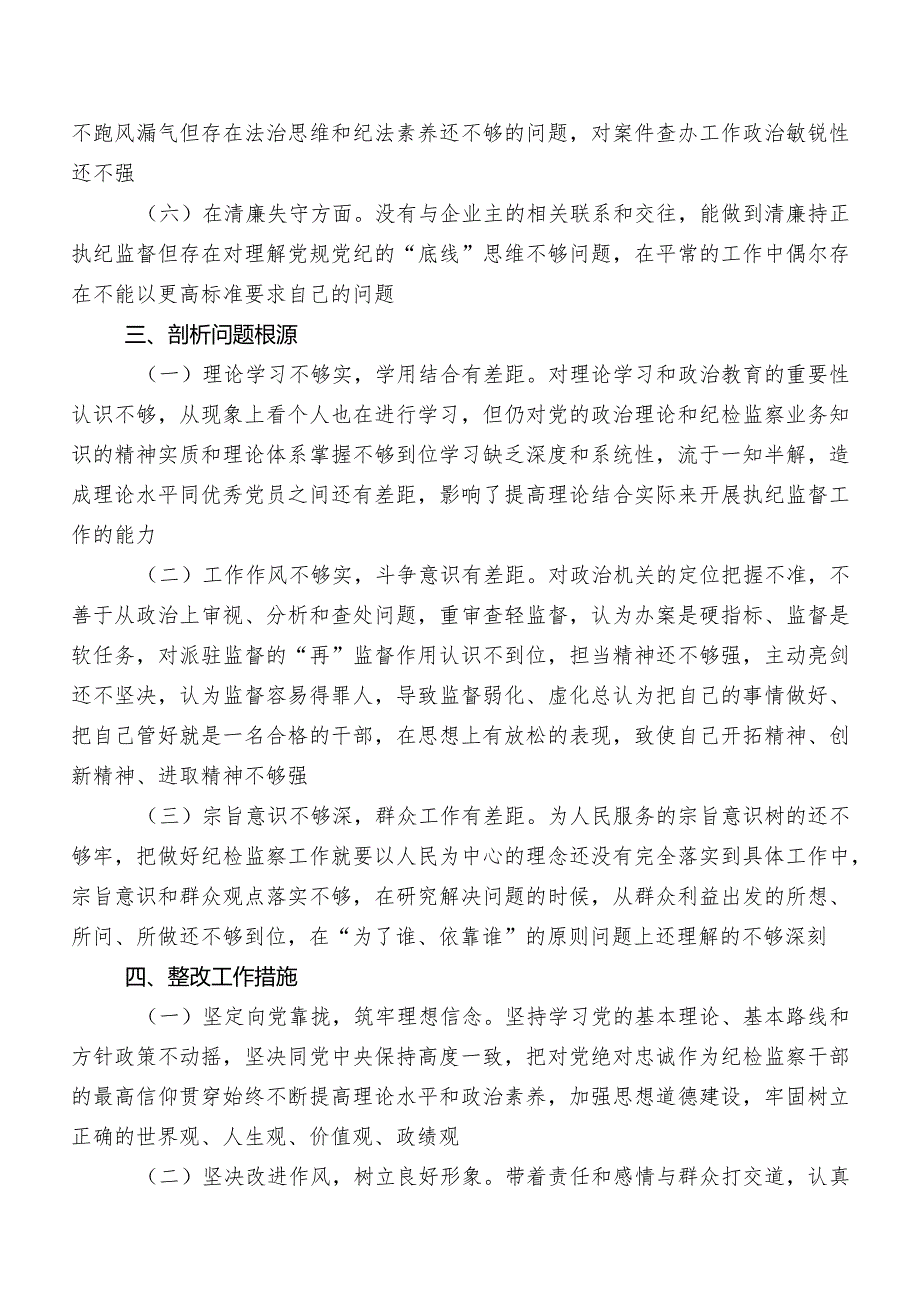 不跑风漏气但存在法治思维和纪法素养还不够的问题，对案件查办工作政治敏锐性还不强

（六）在清廉失守方面。没有与企业主的相关联系和交往，能做到清廉持正执纪监督但存在对理解党规党纪的“底线”思维不够问题，在平常的工作中偶尔存在不能以更高标准要求自己的问题

三、剖析问题根源

（一）理论学习不够实，学用结合有差距。对理论学习和政治教育的重要性认识不够，从现象上看个人也在进行学习，但仍对党的政治理论和纪检监察业务知识的精神实质和理论体系掌握不够到位学习缺乏深度和系统性，流于一知半解，造成理论水平同优秀党员之间还有差距，影响了提高理论结合实际来开展执纪监督工作的能力

（二）工作作风不够实，斗争意识有差距。对政治机关的定位把握不准，不善于从政治上审视、分析和查处问题，重审查轻监督，认为办案是硬指标、监督是软任务，对派驻监督的“再”监督作用认识不到位，担当精神还不够强，主动亮剑还不坚决，认为监督容易得罪人，导致监督弱化、虚化总认为把自己的事情做好、把自己管好就是一名合格的干部，在思想上有放松的表现，致使自己开拓精神、创新精神、进取精神不够强

（三）宗旨意识不够深，群众工作有差距。为人民服务的宗旨意识树的还不够牢，把做好纪检监察工作就要以人民为中心的理念还没有完全落实到具体工作中，宗旨意识和群众观点落实不够，在研究解决问题的时候，从群众利益出发的所想、所问、所做还不够到位，在“为了谁、依靠谁”的原则问题上还理解的不够深刻

四、整改工作措施

（一）坚定向党靠拢，筑牢理想信念。坚持学习党的基本理论、基本路线和方针政策不动摇，坚决同党中央保持高度一致，把对党绝对忠诚作为纪检监察干部的最高信仰贯穿始终不断提高理论水平和政治素养，加强思想道德建设，牢固树立正确的世界观、人生观、价值观、政绩观

（二）坚决改进作风，树立良好形象。带着责任和感情与群众打交道，认真